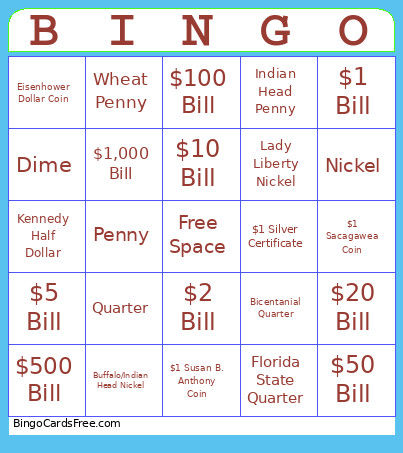 | B | I | N | G | O |
|---|---|---|---|---|
| Eisenhower Dollar Coin | Wheat Penny | \$100 Bill | Indian Head Penny | \$1 Bill |
| Dime | \$1,000 Bill | \$10 Bill | Lady Liberty Nickel | Nickel |
| Kennedy Half Dollar | Penny | Free Space | \$1 Silver Certificate | \$1 Sacagawea Coin |
| \$5 Bill | Quarter | \$2 Bill | Bicentanial Quarter | \$20 Bill |
| \$500 Bill | Buffalo/Indian Head Nickel | \$1 Susan B. Anthony Coin | Florida State Quarter | \$50 Bill |

BingoCardsFree.com